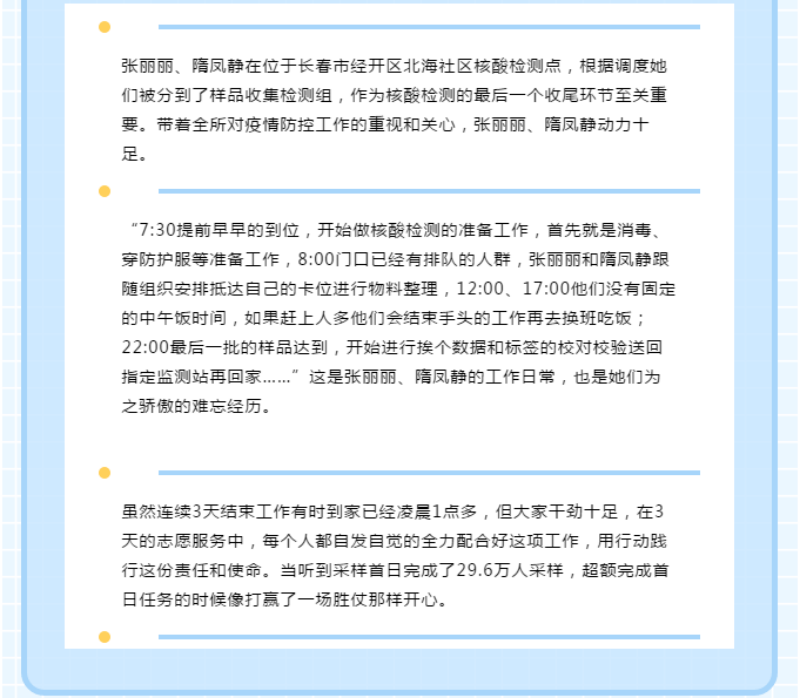 张丽丽、隋凤静在位于长春市经开区北海社区核酸检测点，根据调度她们被分到了样品收集检测组，作为核酸检测的最后一个收尾环节至关重要。带着全所对疫情防控工作的重视和关心，张丽丽、隋凤静动力十足。

“7:30提前早早的到位，开始做核酸检测的准备工作，首先就是消毒、穿防护服等准备工作，8:00门口已经有排队的人群，张丽丽和隋凤静跟随组织安排抵达自己的卡位进行物料整理，12:00、17:00他们没有固定的中午饭时间，如果赶上人多他们会结束手头的工作再去换班吃饭；22:00最后一批的样品达到，开始进行挨个数据和标签的校对校验送回指定监测站再回家……”这是张丽丽、隋凤静的工作日常，也是她们为之骄傲的难忘经历。

虽然连续3天结束工作有时到家已经凌晨1点多，但大家干劲十足，在3天的志愿服务中，每个人都自发自觉的全力配合好这项工作，用行动践行这份责任和使命。当听到采样首日完成了29.6万人采样，超额完成首日任务的时候像打赢了一场胜仗那样开心。